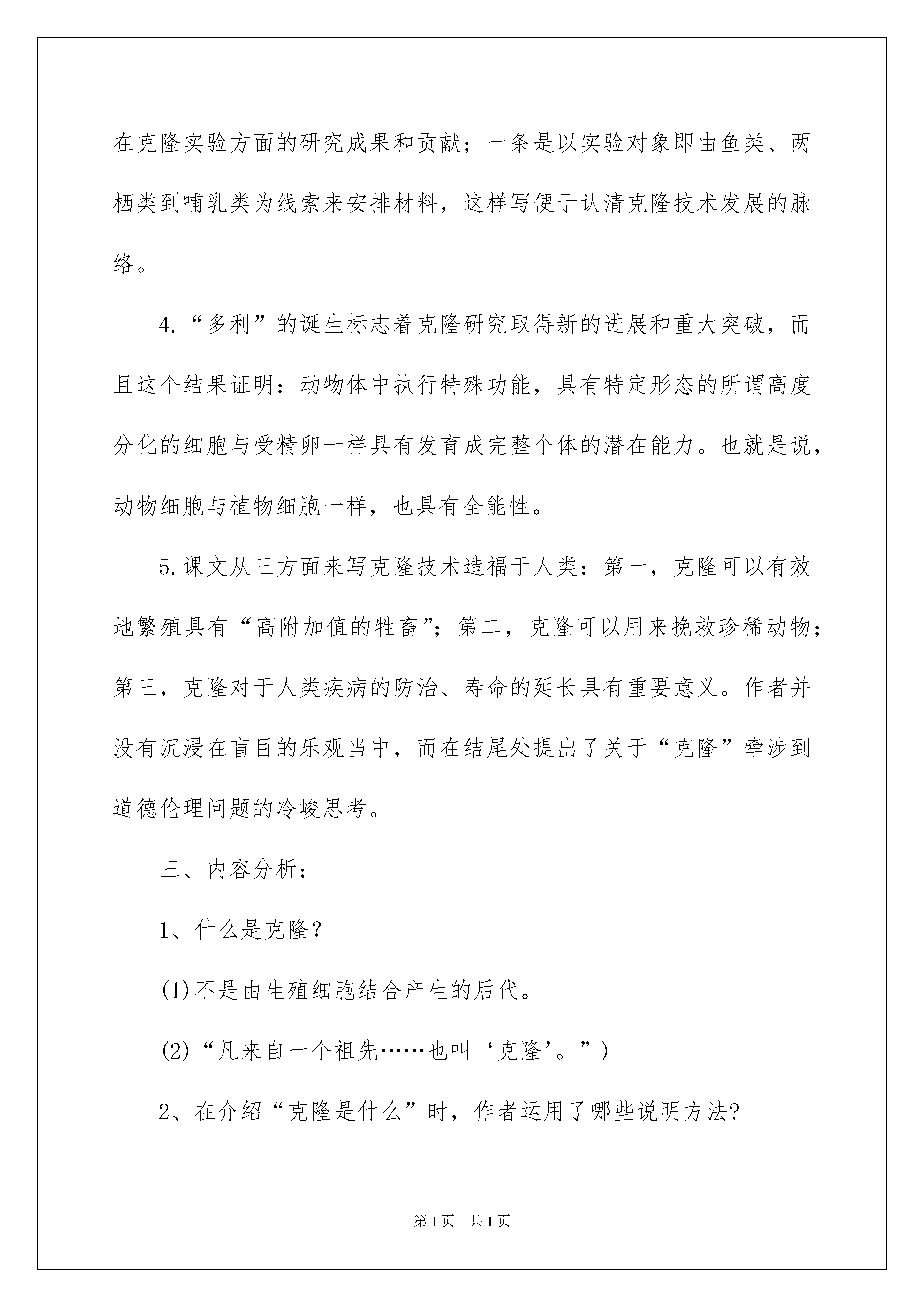 在克隆实验方面的研究成果和贡献；一条是以实验对象即由鱼类、两栖类到哺乳类为线索来安排材料，这样写便于认清克隆技术发展的脉络。

4.“多利”的诞生标志着克隆研究取得新的进展和重大突破，而且这个结果证明：动物体中执行特殊功能，具有特定形态的所谓高度分化的细胞与受精卵一样具有发育成完整个体的潜在能力。也就是说，动物细胞与植物细胞一样，也具有全能性。

5.课文从三方面来写克隆技术造福于人类：第一，克隆可以有效地繁殖具有“高附加值的牲畜”；第二，克隆可以用来挽救珍稀动物；第三，克隆对于人类疾病的防治、寿命的延长具有重要意义。作者并没有沉浸在盲目的乐观当中，而在结尾处提出了关于“克隆”牵涉到道德伦理问题的冷峻思考。

三、内容分析：

1、什么是克隆？

(1)不是由生殖细胞结合产生的后代。

(2)“凡来自一个祖先……也叫‘克隆’。”)

2、在介绍“克隆是什么”时，作者运用了哪些说明方法?

第1页 共1页